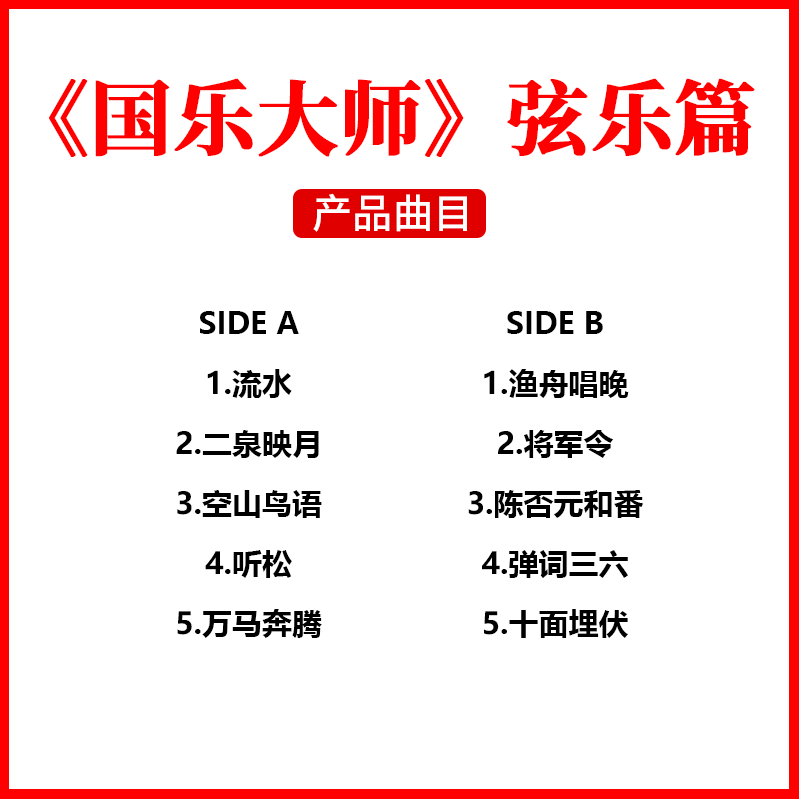 《国乐大师》弦乐篇

产品曲目

SIDE A

1.流水

2.二泉映月

3.空山鸟语

4.听松

5.万马奔腾

SIDE B

1.渔舟唱晚

2.将军令

3.陈否元和番

4.弹词三六

5.十面埋伏